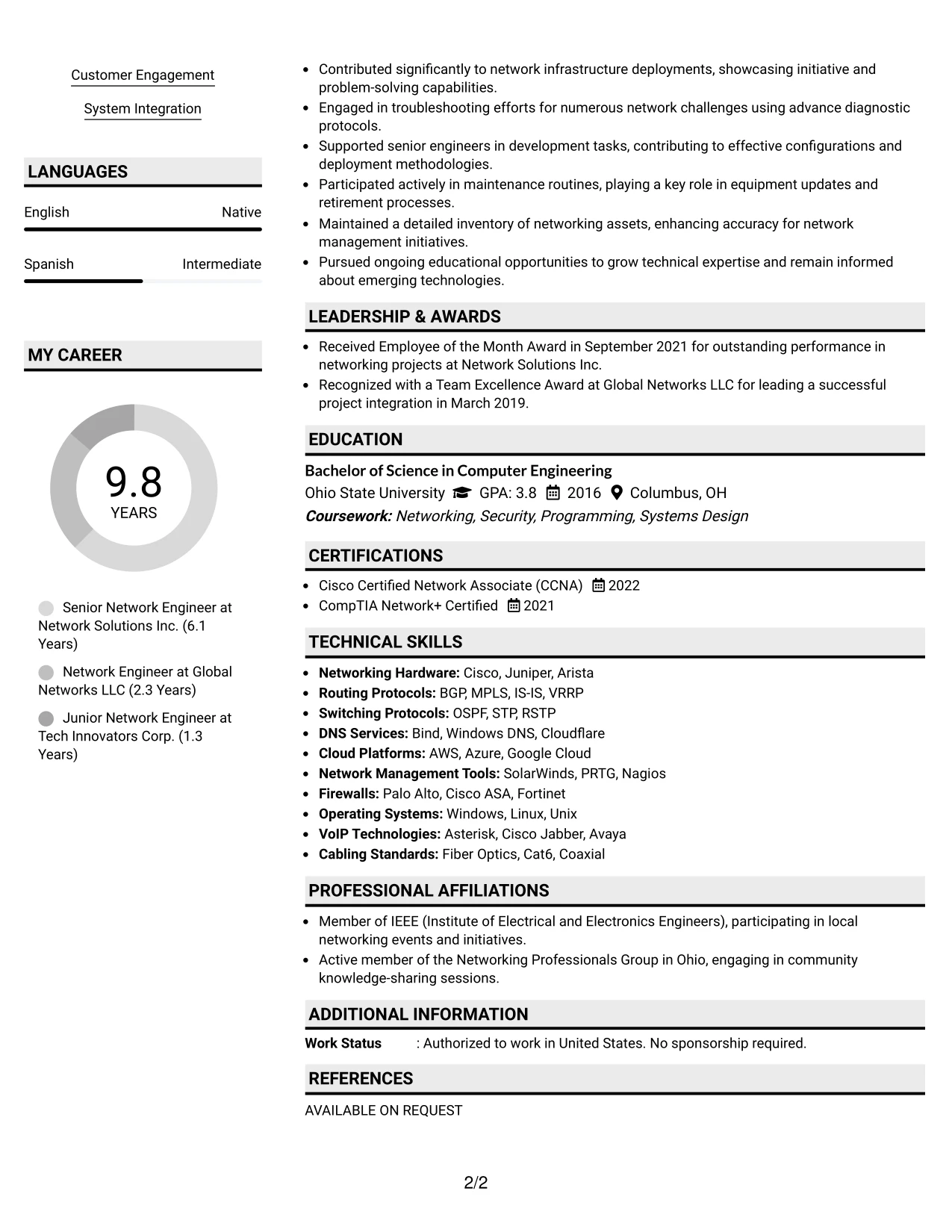 Customer Engagement

System Integration

LANGUAGES

English
Native

Spanish
Intermediate

MY CAREER

9.8
YEARS

Senior Network Engineer at Network Solutions Inc. (6.1 Years)

Network Engineer at Global Networks LLC (2.3 Years)

Junior Network Engineer at Tech Innovators Corp. (1.3 Years)

• Contributed significantly to network infrastructure deployments, showcasing initiative and problem-solving capabilities.
• Engaged in troubleshooting efforts for numerous network challenges using advance diagnostic protocols.
• Supported senior engineers in development tasks, contributing to effective configurations and deployment methodologies.
• Participated actively in maintenance routines, playing a key role in equipment updates and retirement processes.
• Maintained a detailed inventory of networking assets, enhancing accuracy for network management initiatives.
• Pursued ongoing educational opportunities to grow technical expertise and remain informed about emerging technologies.

LEADERSHIP & AWARDS

• Received Employee of the Month Award in September 2021 for outstanding performance in networking projects at Network Solutions Inc.
• Recognized with a Team Excellence Award at Global Networks LLC for leading a successful project integration in March 2019.

EDUCATION

Bachelor of Science in Computer Engineering
Ohio State University GPA: 3.8 2016 Columbus, OH
Coursework: Networking, Security, Programming, Systems Design

CERTIFICATIONS

• Cisco Certified Network Associate (CCNA) 2022
• CompTIA Network+ Certified 2021

TECHNICAL SKILLS

• Networking Hardware: Cisco, Juniper, Arista
• Routing Protocols: BGP, MPLS, IS-IS, VRRP
• Switching Protocols: OSPF, STP, RSTP
• DNS Services: Bind, Windows DNS, Cloudflare
• Cloud Platforms: AWS, Azure, Google Cloud
• Network Management Tools: SolarWinds, PRTG, Nagios
• Firewalls: Palo Alto, Cisco ASA, Fortinet
• Operating Systems: Windows, Linux, Unix
• VoIP Technologies: Asterisk, Cisco Jabber, Avaya
• Cabling Standards: Fiber Optics, Cat6, Coaxial

PROFESSIONAL AFFILIATIONS

• Member of IEEE (Institute of Electrical and Electronics Engineers), participating in local networking events and initiatives.
• Active member of the Networking Professionals Group in Ohio, engaging in community knowledge-sharing sessions.

ADDITIONAL INFORMATION

Work Status : Authorized to work in United States. No sponsorship required.

REFERENCES

AVAILABLE ON REQUEST

2/2